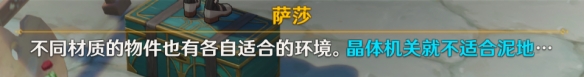 萨莎

不同材质的物件也有各自适合的环境。晶体机关就不适合泥地…